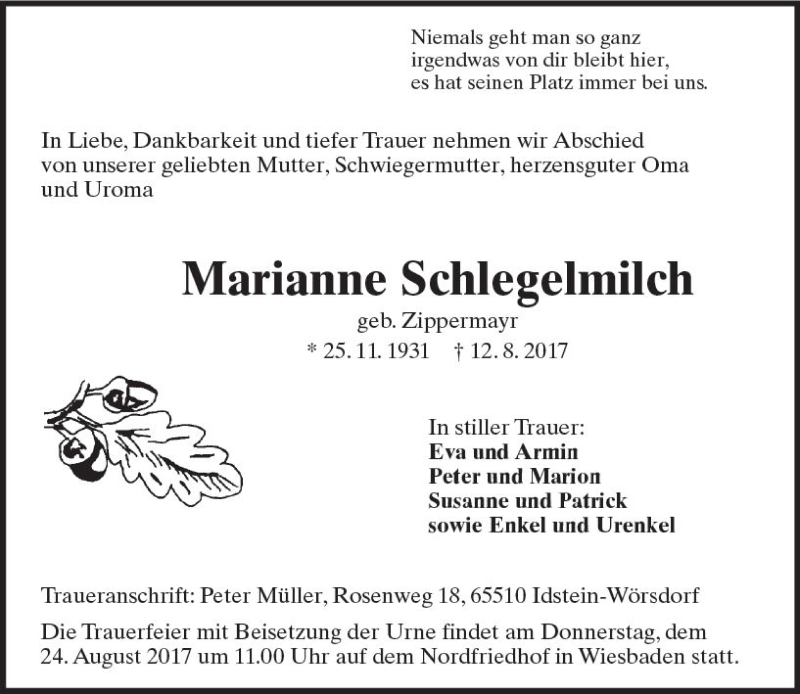 Niemals geht man so ganz
irgendwas von dir bleibt hier,
es hat seinen Platz immer bei uns.

In Liebe, Dankbarkeit und tiefer Trauer nehmen wir Abschied von unserer geliebten Mutter, Schwiegermutter, herzensguter Oma und Uroma

Marianne Schlegelmilch
geb. Zippermayr
* 25. 11. 1931 † 12. 8. 2017

In stiller Trauer:
Eva und Armin
Peter und Marion
Susanne und Patrick
sowie Enkel und Urenkel

Traueranschrift: Peter Müller, Rosenweg 18, 65510 Idstein-Wörsdorf

Die Trauerfeier mit Beisetzung der Urne findet am Donnerstag, dem 24. August 2017 um 11.00 Uhr auf dem Nordfriedhof in Wiesbaden statt.